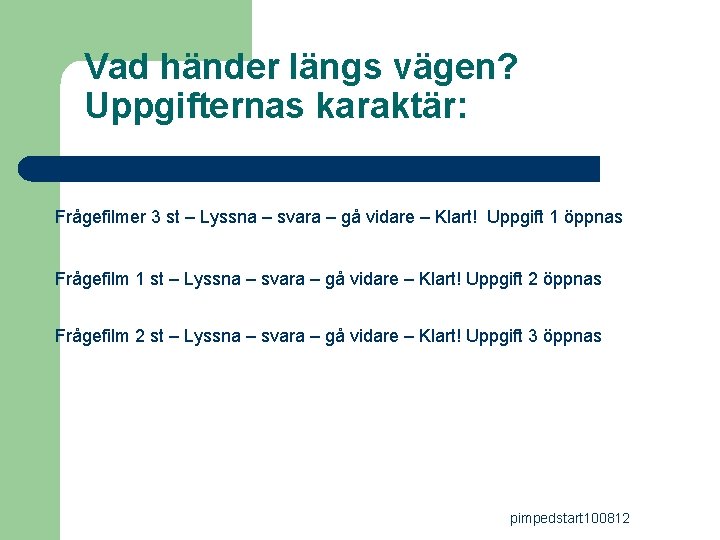 Vad händer längs vägen?
Uppgifternas karaktär:

Frågefilmer 3 st – Lyssna – svara – gå vidare – Klart!  Uppgift 1 öppnas

Frågefilm 1 st – Lyssna – svara – gå vidare – Klart! Uppgift 2 öppnas

Frågefilm 2 st – Lyssna – svara – gå vidare – Klart! Uppgift 3 öppnas

pimpedstart100812